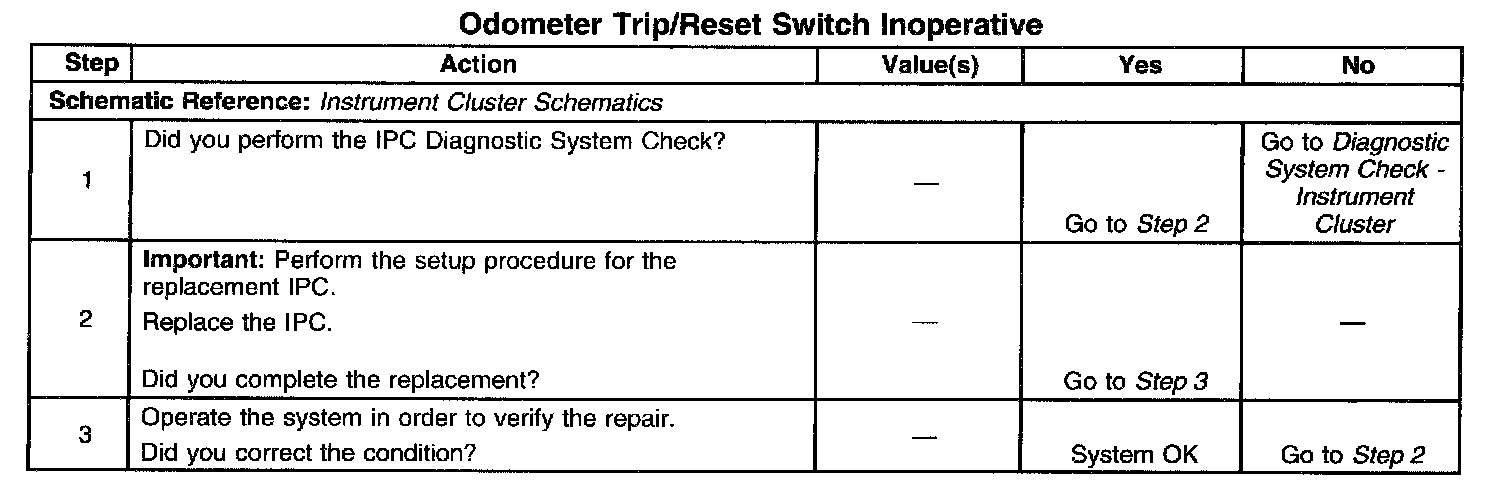 Odometer Trip/Reset Switch Inoperative

| Step | Action | Value(s) | Yes | No |
|---|---|---|---|---|
| Schematic Reference: Instrument Cluster Schematics | | | | |
| 1 | Did you perform the IPC Diagnostic System Check? | — | Go to Step 2 | Go to Diagnostic System Check - Instrument Cluster |
| 2 | Important: Perform the setup procedure for the replacement IPC. Replace the IPC. Did you complete the replacement? | — | Go to Step 3 | — |
| 3 | Operate the system in order to verify the repair. Did you correct the condition? | — | System OK | Go to Step 2 |